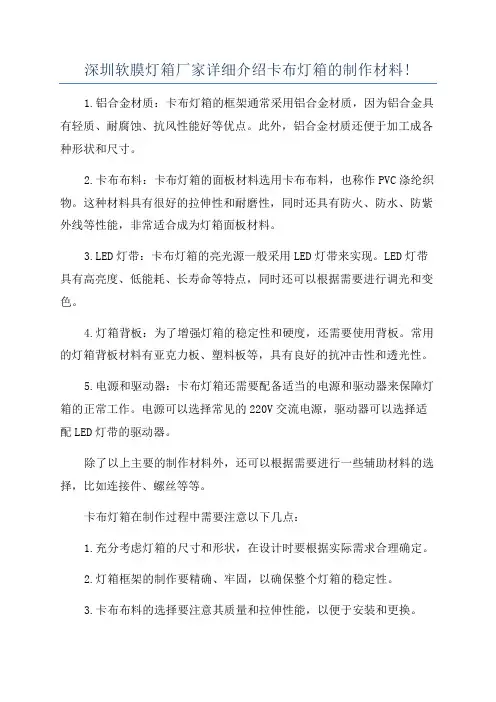 深圳软膜灯箱厂家详细介绍卡布灯箱的制作材料!

1.铝合金材质：卡布灯箱的框架通常采用铝合金材质，因为铝合金具有轻质、耐腐蚀、抗风性能好等优点。此外，铝合金材质还便于加工成各种形状和尺寸。

2.卡布布料：卡布灯箱的面板材料选用卡布布料，也称作PVC涤纶织物。这种材料具有很好的拉伸性和耐磨性，同时还具有防火、防水、防紫外线等性能，非常适合成为灯箱面板材料。

3.LED灯带：卡布灯箱的亮光源一般采用LED灯带来实现。LED灯带具有高亮度、低能耗、长寿命等特点，同时还可以根据需要进行调光和变色。

4.灯箱背板：为了增强灯箱的稳定性和硬度，还需要使用背板。常用的灯箱背板材料有亚克力板、塑料板等，具有良好的抗冲击性和透光性。

5.电源和驱动器：卡布灯箱还需要配备适当的电源和驱动器来保障灯箱的正常工作。电源可以选择常见的220V交流电源，驱动器可以选择适配LED灯带的驱动器。

除了以上主要的制作材料外，还可以根据需要进行一些辅助材料的选择，比如连接件、螺丝等等。

卡布灯箱在制作过程中需要注意以下几点：

1.充分考虑灯箱的尺寸和形状，在设计时要根据实际需求合理确定。

2.灯箱框架的制作要精确、牢固，以确保整个灯箱的稳定性。

3.卡布布料的选择要注意其质量和拉伸性能，以便于安装和更换。